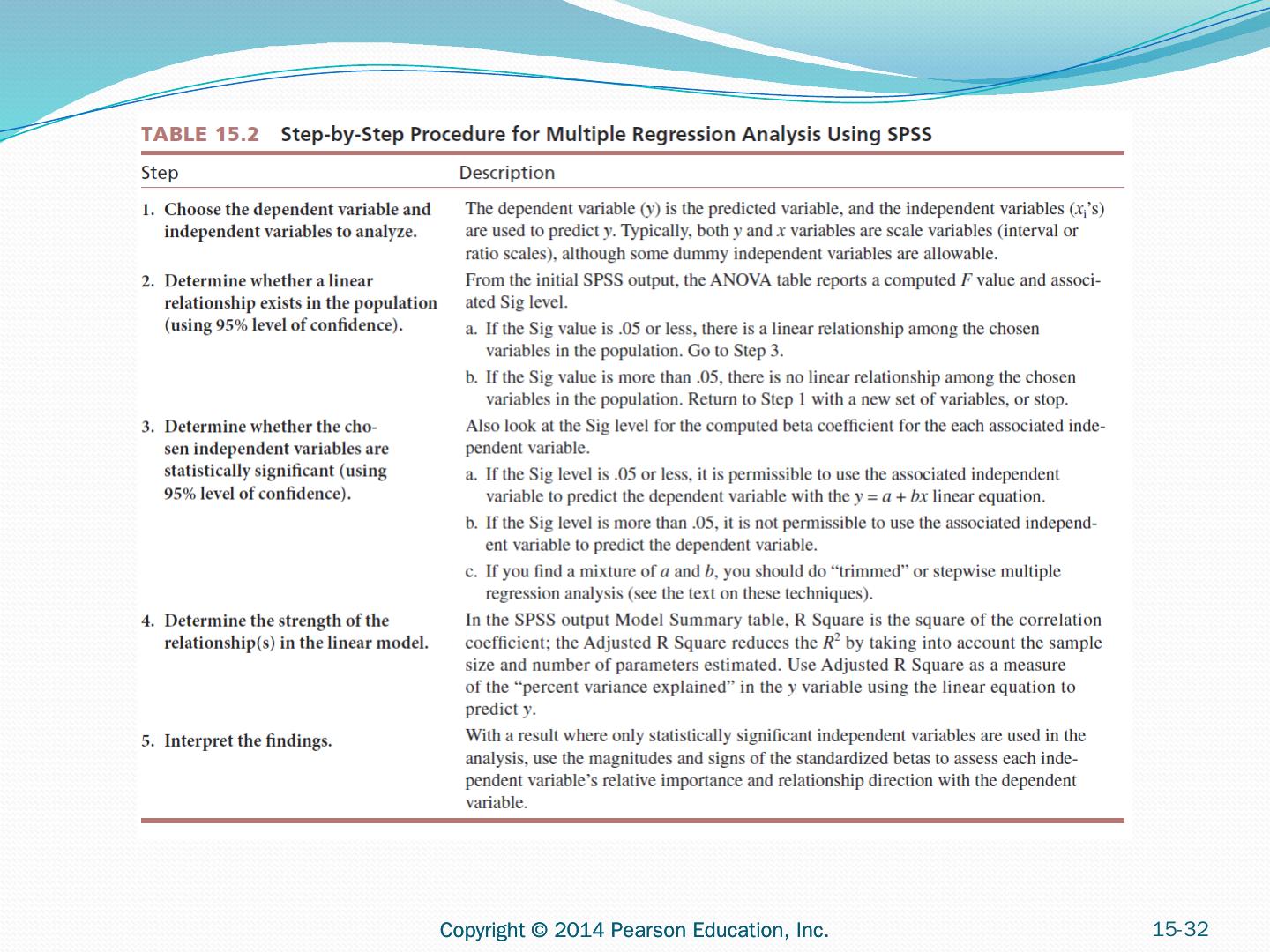 TABLE 15.2 Step-by-Step Procedure for Multiple Regression Analysis Using SPSS

| Step | Description |
|---|---|
| 1. Choose the dependent variable and independent variables to analyze. | The dependent variable ($y$) is the predicted variable, and the independent variables ($x_i$'s) are used to predict $y$. Typically, both $y$ and $x$ variables are scale variables (interval or ratio scales), although some dummy independent variables are allowable. |
| 2. Determine whether a linear relationship exists in the population (using 95% level of confidence). | From the initial SPSS output, the ANOVA table reports a computed $F$ value and associated Sig level. a. If the Sig value is .05 or less, there is a linear relationship among the chosen variables in the population. Go to Step 3. b. If the Sig value is more than .05, there is no linear relationship among the chosen variables in the population. Return to Step 1 with a new set of variables, or stop. |
| 3. Determine whether the chosen independent variables are statistically significant (using 95% level of confidence). | Also look at the Sig level for the computed beta coefficient for the each associated independent variable. a. If the Sig level is .05 or less, it is permissible to use the associated independent variable to predict the dependent variable with the $y = a + bx$ linear equation. b. If the Sig level is more than .05, it is not permissible to use the associated independent variable to predict the dependent variable. c. If you find a mixture of $a$ and $b$, you should do "trimmed" or stepwise multiple regression analysis (see the text on these techniques). |
| 4. Determine the strength of the relationship(s) in the linear model. | In the SPSS output Model Summary table, R Square is the square of the correlation coefficient; the Adjusted R Square reduces the $R^2$ by taking into account the sample size and number of parameters estimated. Use Adjusted R Square as a measure of the "percent variance explained" in the $y$ variable using the linear equation to predict $y$. |
| 5. Interpret the findings. | With a result where only statistically significant independent variables are used in the analysis, use the magnitudes and signs of the standardized betas to assess each independent variable's relative importance and relationship direction with the dependent variable. |

Copyright © 2014 Pearson Education, Inc.

15-32